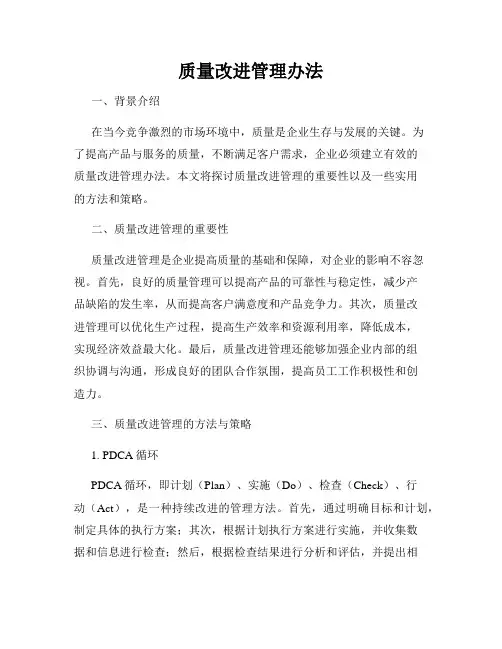 质量改进管理办法

一、背景介绍

在当今竞争激烈的市场环境中，质量是企业生存与发展的关键。为了提高产品与服务的质量，不断满足客户需求，企业必须建立有效的质量改进管理办法。本文将探讨质量改进管理的重要性以及一些实用的方法和策略。

二、质量改进管理的重要性

质量改进管理是企业提高质量的基础和保障，对企业的影响不容忽视。首先，良好的质量管理可以提高产品的可靠性与稳定性，减少产品缺陷的发生率，从而提高客户满意度和产品竞争力。其次，质量改进管理可以优化生产过程，提高生产效率和资源利用率，降低成本，实现经济效益最大化。最后，质量改进管理还能够加强企业内部的组织协调与沟通，形成良好的团队合作氛围，提高员工工作积极性和创造力。

三、质量改进管理的方法与策略

1. PDCA 循环

PDCA 循环，即计划（Plan）、实施（Do）、检查（Check）、行动（Act），是一种持续改进的管理方法。首先，通过明确目标和计划，制定具体的执行方案；其次，根据计划执行方案进行实施，并收集数据和信息进行检查；然后，根据检查结果进行分析和评估，并提出相